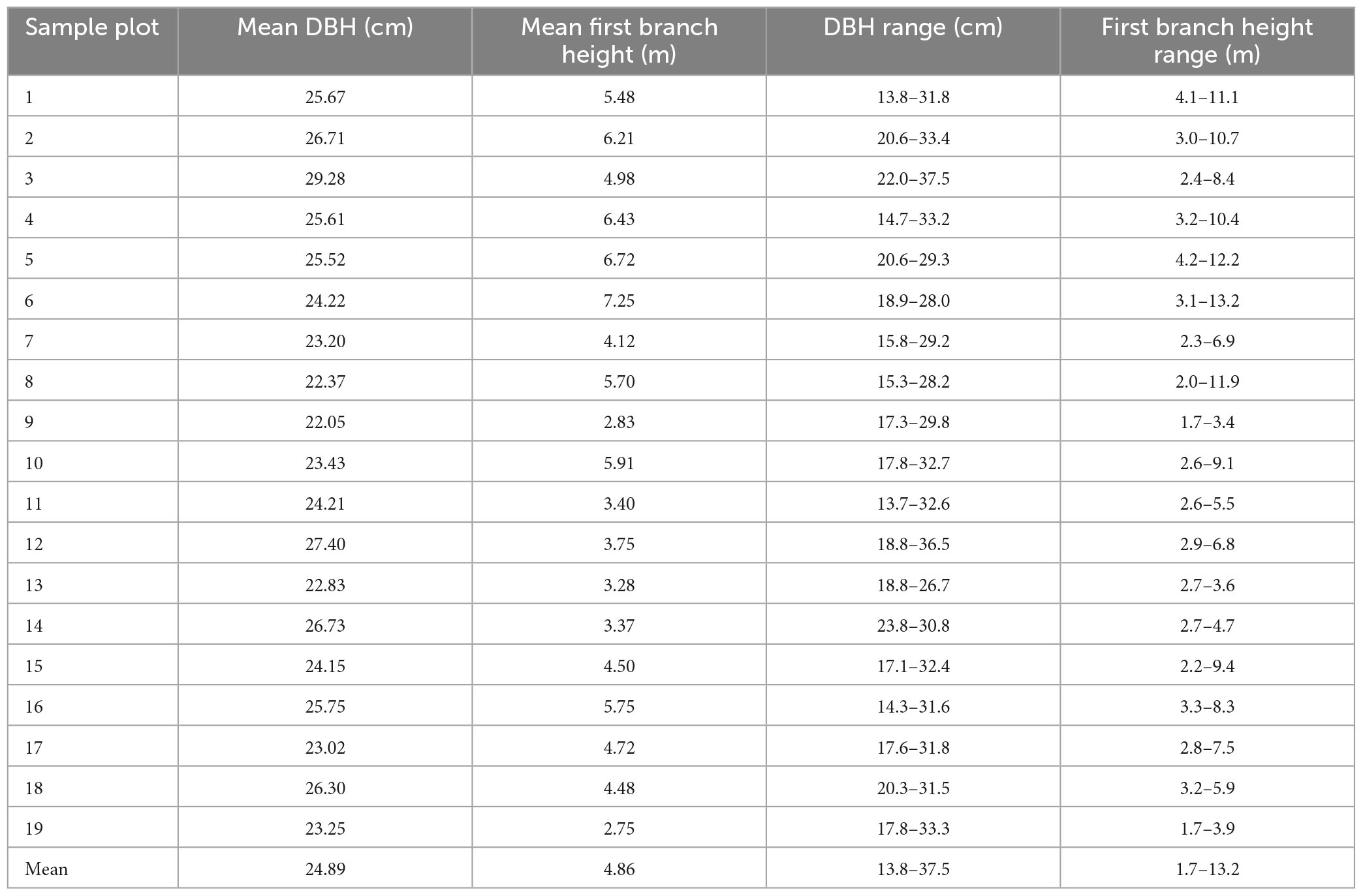 | Sample plot | Mean DBH (cm) | Mean first branch height (m) | DBH range (cm) | First branch height range (m) |
|---|---|---|---|---|
| 1 | 25.67 | 5.48 | 13.8–31.8 | 4.1–11.1 |
| 2 | 26.71 | 6.21 | 20.6–33.4 | 3.0–10.7 |
| 3 | 29.28 | 4.98 | 22.0–37.5 | 2.4–8.4 |
| 4 | 25.61 | 6.43 | 14.7–33.2 | 3.2–10.4 |
| 5 | 25.52 | 6.72 | 20.6–29.3 | 4.2–12.2 |
| 6 | 24.22 | 7.25 | 18.9–28.0 | 3.1–13.2 |
| 7 | 23.20 | 4.12 | 15.8–29.2 | 2.3–6.9 |
| 8 | 22.37 | 5.70 | 15.3–28.2 | 2.0–11.9 |
| 9 | 22.05 | 2.83 | 17.3–29.8 | 1.7–3.4 |
| 10 | 23.43 | 5.91 | 17.8–32.7 | 2.6–9.1 |
| 11 | 24.21 | 3.40 | 13.7–32.6 | 2.6–5.5 |
| 12 | 27.40 | 3.75 | 18.8–36.5 | 2.9–6.8 |
| 13 | 22.83 | 3.28 | 18.8–26.7 | 2.7–3.6 |
| 14 | 26.73 | 3.37 | 23.8–30.8 | 2.7–4.7 |
| 15 | 24.15 | 4.50 | 17.1–32.4 | 2.2–9.4 |
| 16 | 25.75 | 5.75 | 14.3–31.6 | 3.3–8.3 |
| 17 | 23.02 | 4.72 | 17.6–31.8 | 2.8–7.5 |
| 18 | 26.30 | 4.48 | 20.3–31.5 | 3.2–5.9 |
| 19 | 23.25 | 2.75 | 17.8–33.3 | 1.7–3.9 |
| Mean | 24.89 | 4.86 | 13.8–37.5 | 1.7–13.2 |